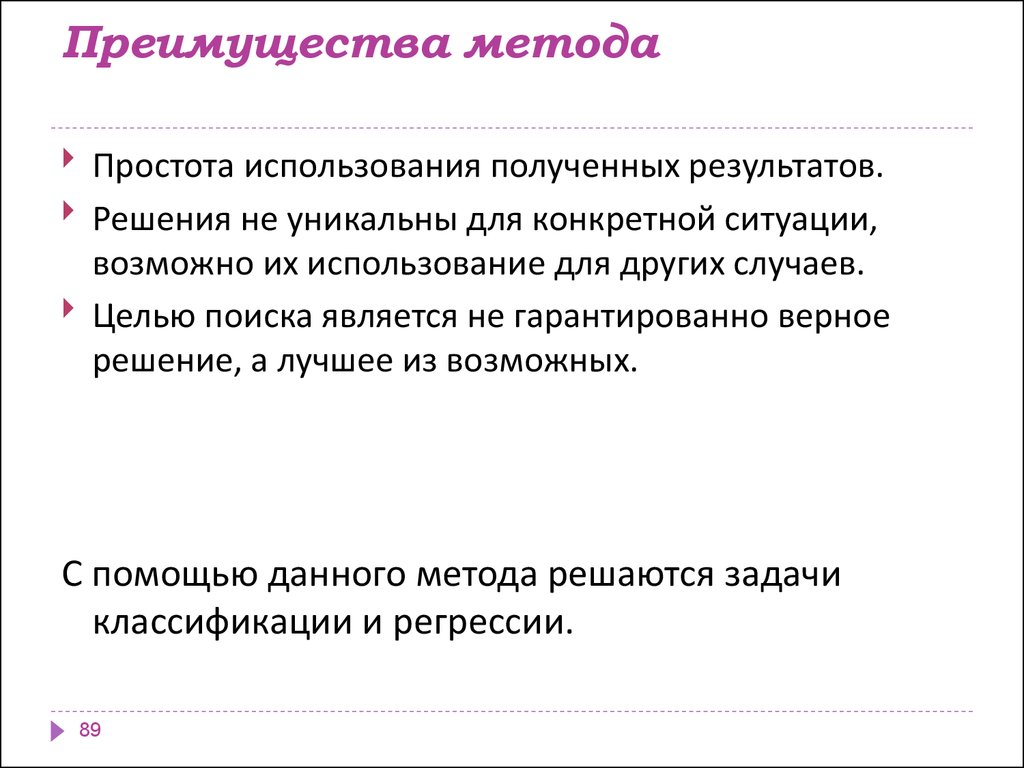 Преимущества метода

Простота использования полученных результатов.

Решения не уникальны для конкретной ситуации, возможно их использование для других случаев.

Целью поиска является не гарантированно верное решение, а лучшее из возможных.

С помощью данного метода решаются задачи классификации и регрессии.

89